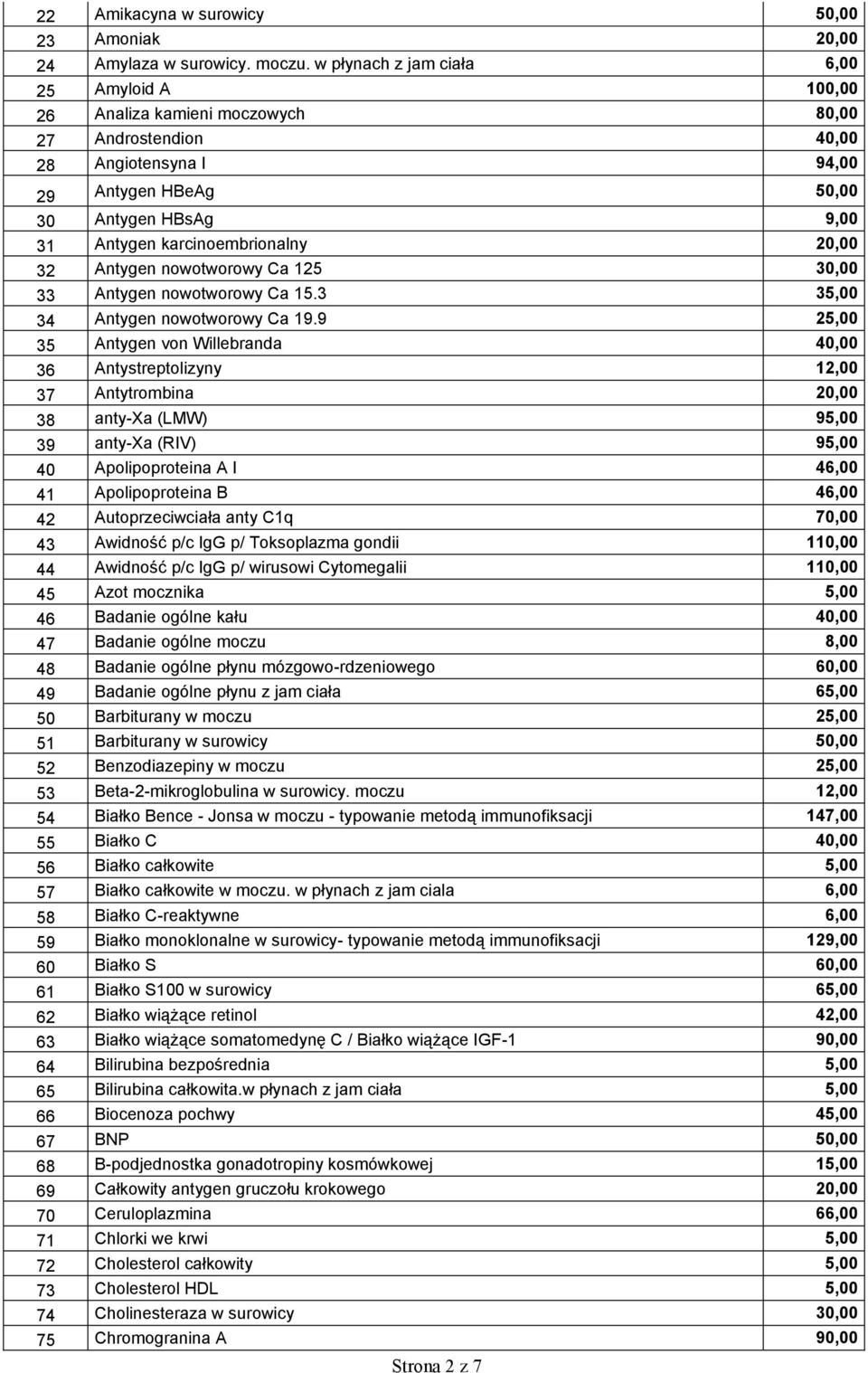 | 22 | Amikacyna w surowicy | 50,00 |
|---|---|---|
| 23 | Amoniak | 20,00 |
| 24 | Amylaza w surowicy. moczu. w płynach z jam ciała | 6,00 |
| 25 | Amyloid A | 100,00 |
| 26 | Analiza kamieni moczowych | 80,00 |
| 27 | Androstendion | 40,00 |
| 28 | Angiotensyna I | 94,00 |
| 29 | Antygen HBeAg | 50,00 |
| 30 | Antygen HBsAg | 9,00 |
| 31 | Antygen karcinoembrionalny | 20,00 |
| 32 | Antygen nowotworowy Ca 125 | 30,00 |
| 33 | Antygen nowotworowy Ca 15.3 | 35,00 |
| 34 | Antygen nowotworowy Ca 19.9 | 25,00 |
| 35 | Antygen von Willebranda | 40,00 |
| 36 | Antystreptolizyny | 12,00 |
| 37 | Antytrombina | 20,00 |
| 38 | anty-Xa (LMW) | 95,00 |
| 39 | anty-Xa (RIV) | 95,00 |
| 40 | Apolipoproteina A I | 46,00 |
| 41 | Apolipoproteina B | 46,00 |
| 42 | Autoprzeciwciała anty C1q | 70,00 |
| 43 | Awidność p/c IgG p/ Toksoplazma gondii | 110,00 |
| 44 | Awidność p/c IgG p/ wirusowi Cytomegalii | 110,00 |
| 45 | Azot mocznika | 5,00 |
| 46 | Badanie ogólne kału | 40,00 |
| 47 | Badanie ogólne moczu | 8,00 |
| 48 | Badanie ogólne płynu mózgowo-rdzeniowego | 60,00 |
| 49 | Badanie ogólne płynu z jam ciała | 65,00 |
| 50 | Barbiturany w moczu | 25,00 |
| 51 | Barbiturany w surowicy | 50,00 |
| 52 | Benzodiazepiny w moczu | 25,00 |
| 53 | Beta-2-mikroglobulina w surowicy. moczu | 12,00 |
| 54 | Białko Bence - Jonsa w moczu - typowanie metodą immunofiksacji | 147,00 |
| 55 | Białko C | 40,00 |
| 56 | Białko całkowite | 5,00 |
| 57 | Białko całkowite w moczu. w płynach z jam ciala | 6,00 |
| 58 | Białko C-reaktywne | 6,00 |
| 59 | Białko monoklonalne w surowicy- typowanie metodą immunofiksacji | 129,00 |
| 60 | Białko S | 60,00 |
| 61 | Białko S100 w surowicy | 65,00 |
| 62 | Białko wiążące retinol | 42,00 |
| 63 | Białko wiążące somatomedynę C / Białko wiążące IGF-1 | 90,00 |
| 64 | Bilirubina bezpośrednia | 5,00 |
| 65 | Bilirubina całkowita.w płynach z jam ciała | 5,00 |
| 66 | Biocenoza pochwy | 45,00 |
| 67 | BNP | 50,00 |
| 68 | B-podjednostka gonadotropiny kosmówkowej | 15,00 |
| 69 | Całkowity antygen gruczołu krokowego | 20,00 |
| 70 | Ceruloplazmina | 66,00 |
| 71 | Chlorki we krwi | 5,00 |
| 72 | Cholesterol całkowity | 5,00 |
| 73 | Cholesterol HDL | 5,00 |
| 74 | Cholinesteraza w surowicy | 30,00 |
| 75 | Chromogranina A | 90,00 |

Strona 2 z 7